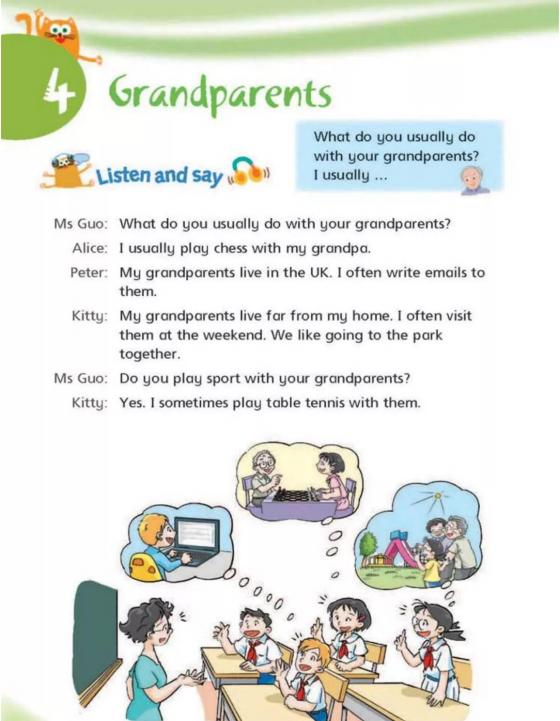 4 Grandparents

Listen and say

What do you usually do with your grandparents? I usually ...

Ms Guo: What do you usually do with your grandparents?

Alice: I usually play chess with my grandpa.

Peter: My grandparents live in the UK. I often write emails to them.

Kitty: My grandparents live far from my home. I often visit them at the weekend. We like going to the park together.

Ms Guo: Do you play sport with your grandparents?

Kitty: Yes. I sometimes play table tennis with them.